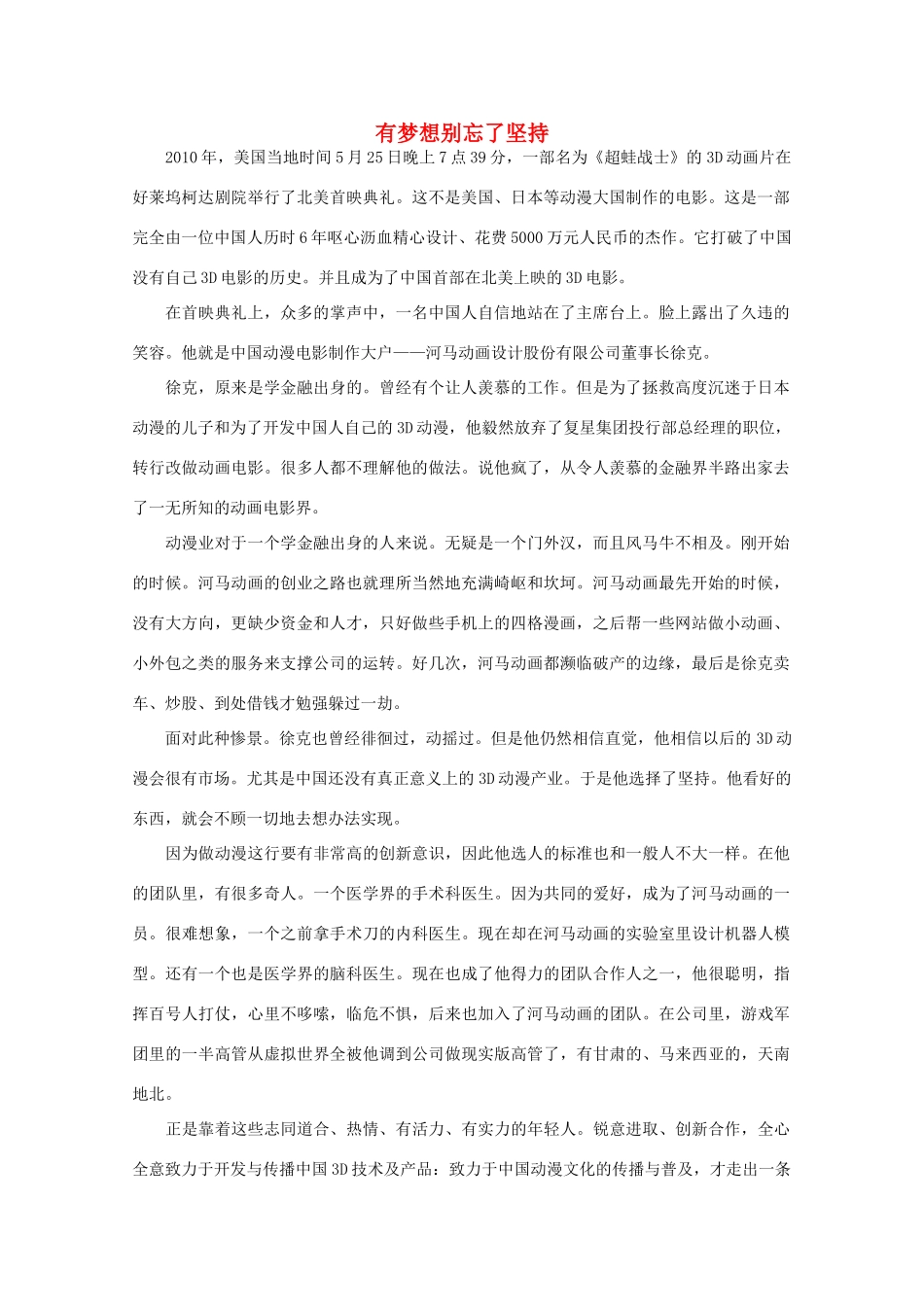 有梦想别忘了坚持

2010年，美国当地时间5月25日晚上7点39分，一部名为《超蛙战士》的3D动画片在好莱坞柯达剧院举行了北美首映典礼。这不是美国、日本等动漫大国制作的电影。这是一部完全由一位中国人历时6年呕心沥血精心设计、花费5000万元人民币的杰作。它打破了中国没有自己3D电影的历史。并且成为了中国首部在北美上映的3D电影。

在首映典礼上，众多的掌声中，一名中国人自信地站在了主席台上。脸上露出了久违的笑容。他就是中国动漫电影制作大户——河马动画设计股份有限公司董事长徐克。

徐克，原来是学金融出身的。曾经有个让人羡慕的工作。但是为了拯救高度沉迷于日本动漫的儿子和为了开发中国人自己的3D动漫，他毅然放弃了复星集团投行部总经理的职位，转行改做动画电影。很多人都不理解他的做法。说他疯了，从令人羡慕的金融界半路出家去了一无所知的动画电影界。

动漫业对于一个学金融出身的人来说。无疑是一个门外汉，而且风马牛不相及。刚开始的时候。河马动画的创业之路也就理所当然地充满崎岖和坎坷。河马动画最先开始的时候，没有大方向，更缺少资金和人才，只好做些手机上的四格漫画，之后帮一些网站做小动画、小外包之类的服务来支撑公司的运转。好几次，河马动画都濒临破产的边缘，最后是徐克卖车、炒股、到处借钱才勉强躲过一劫。

面对此种惨景。徐克也曾经徘徊过，动摇过。但是他仍然相信直觉，他相信以后的3D动漫会很有市场。尤其是中国还没有真正意义上的3D动漫产业。于是他选择了坚持。他看好的东西，就会不顾一切地去想办法实现。

因为做动漫这行要有非常高的创新意识，因此他选人的标准也和一般人不大一样。在他的团队里，有很多奇人。一个医学界的手术科医生。因为共同的爱好，成为了河马动画的一员。很难想象，一个之前拿手术刀的内科医生。现在却在河马动画的实验室里设计机器人模型。还有一个也是医学界的脑科医生。现在也成了他得力的团队合作人之一，他很聪明，指挥百号人打仗，心里不哆嗦，临危不惧，后来也加入了河马动画的团队。在公司里，游戏军团里的一半高管从虚拟世界全被他调到公司做现实版高管了，有甘肃的、马来西亚的，天南地北。

正是靠着这些志同道合、热情、有活力、有实力的年轻人。锐意进取、创新合作，全心全意致力于开发与传播中国3D技术及产品：致力于中国动漫文化的传播与普及，才走出一条